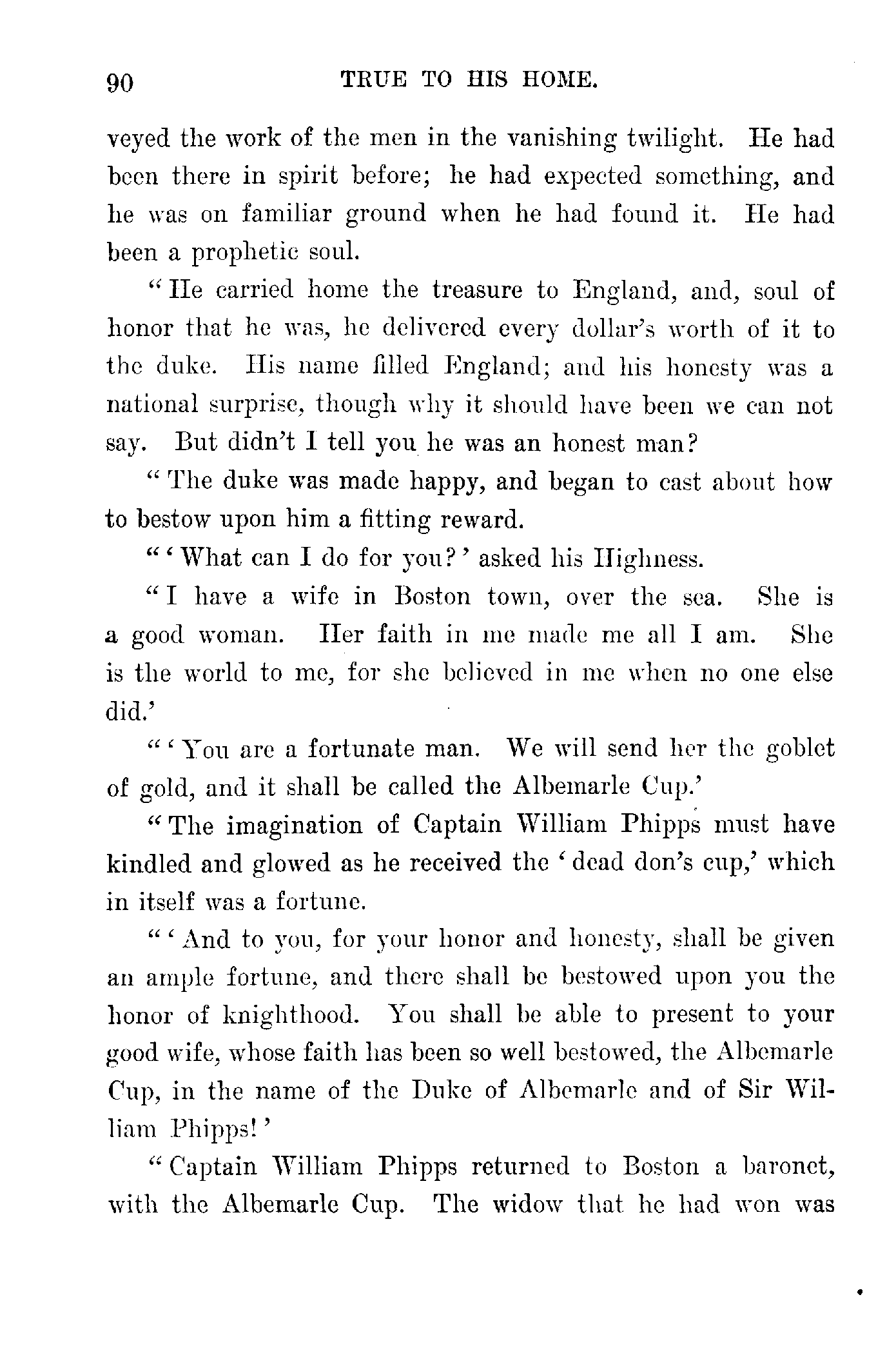 90 TRUE TO HIS HOME.

veyed the work of the men in the vanishing twilight. He had been there in spirit before; he had expected something, and he was on familiar ground when he had found it. He had been a prophetic soul.

"He carried home the treasure to England, and, soul of honor that he was, he delivered every dollar's worth of it to the duke. His name filled England; and his honesty was a national surprise, though why it should have been we can not say. But didn't I tell you he was an honest man?

"The duke was made happy, and began to cast about how to bestow upon him a fitting reward.

"'What can I do for you?' asked his Highness.

"I have a wife in Boston town, over the sea. She is a good woman. Her faith in me made me all I am. She is the world to me, for she believed in me when no one else did.'

"'You are a fortunate man. We will send her the goblet of gold, and it shall be called the Albemarle Cup.'

"The imagination of Captain William Phipps must have kindled and glowed as he received the 'dead don's cup,' which in itself was a fortune.

"'And to you, for your honor and honesty, shall be given an ample fortune, and there shall be bestowed upon you the honor of knighthood. You shall be able to present to your good wife, whose faith has been so well bestowed, the Albemarle Cup, in the name of the Duke of Albemarle and of Sir William Phipps!'

"Captain William Phipps returned to Boston a baronet, with the Albemarle Cup. The widow that he had won was